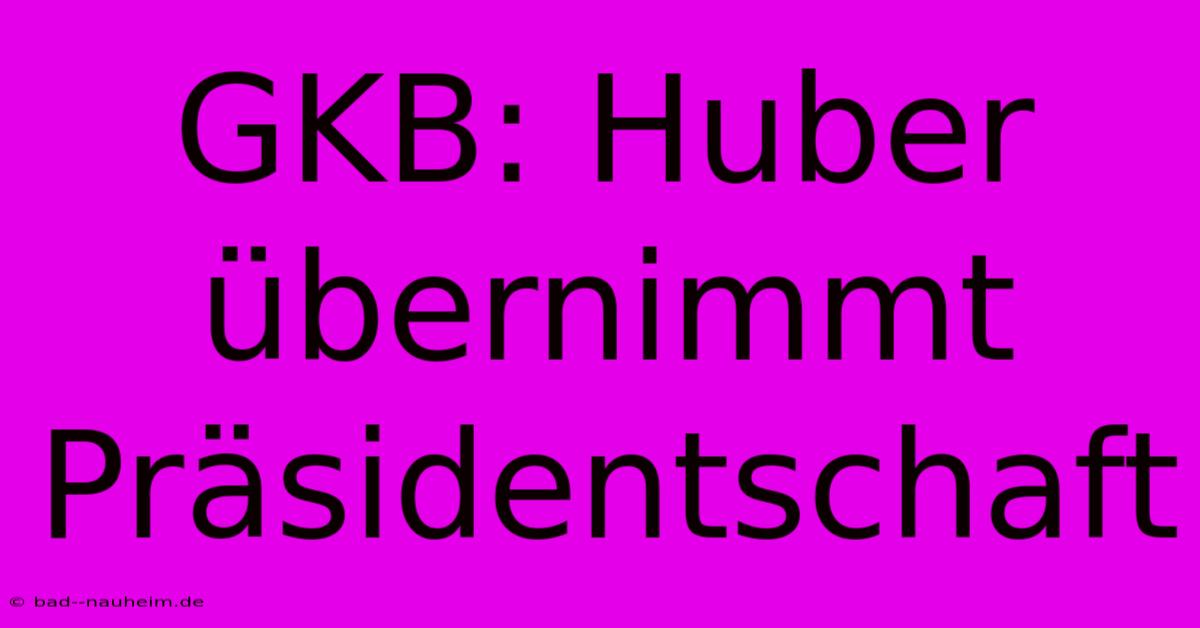 GKB: Huber übernimmt Präsidentschaft

© bad--nauheim.de